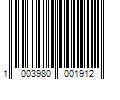 1 003980 001912